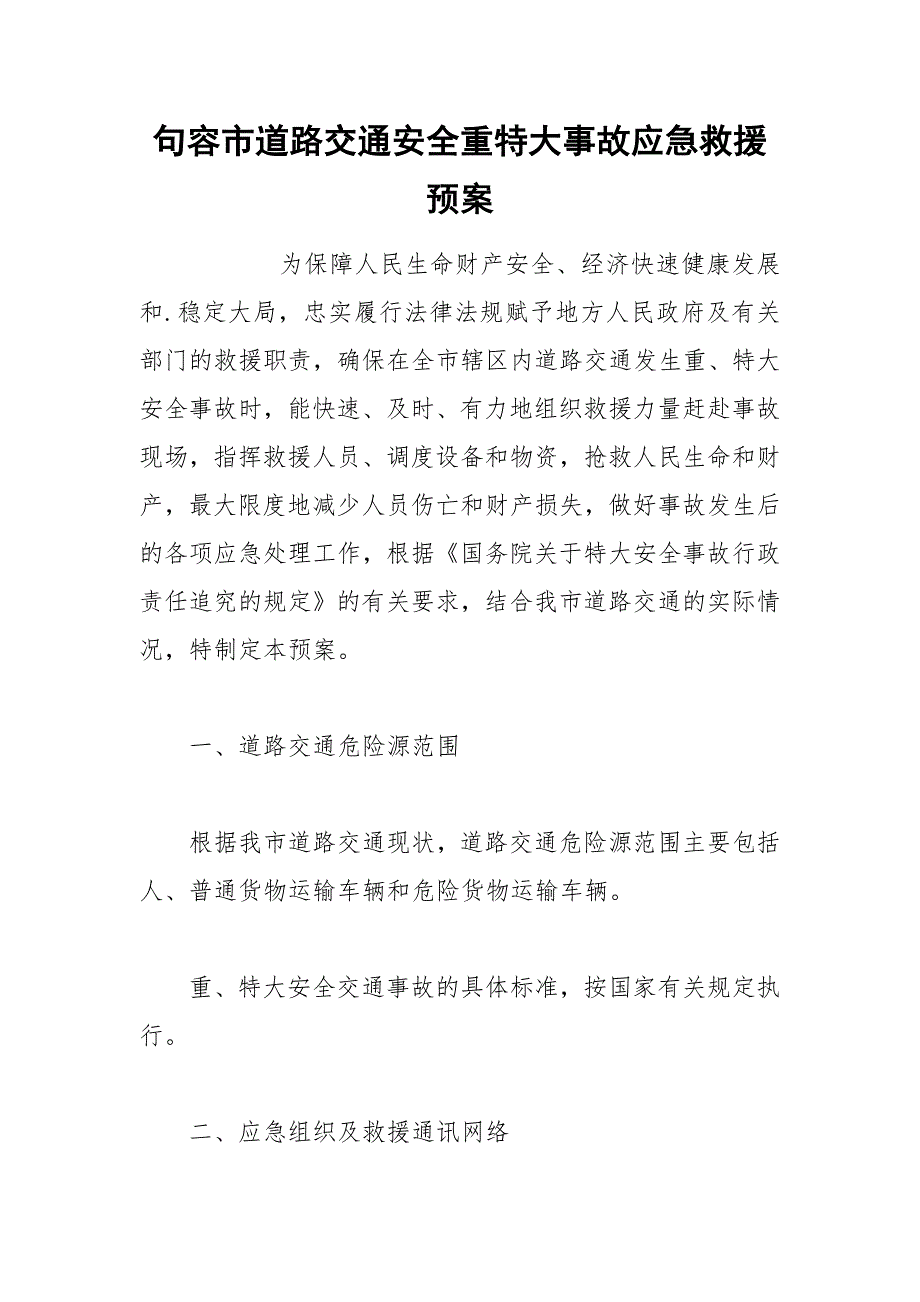 句容市道路交通安全重特大事故应急救援预案

为保障人民生命财产安全、经济快速健康发展和.稳定大局，忠实履行法律法规赋予地方人民政府及有关部门的救援职责，确保在全市辖区内道路交通发生重、特大安全事故时，能快速、及时、有力地组织救援力量赶赴事故现场，指挥救援人员、调度设备和物资，抢救人民生命和财产，最大限度地减少人员伤亡和财产损失，做好事故发生后的各项应急处理工作，根据《国务院关于特大安全事故行政责任追究的规定》的有关要求，结合我市道路交通的实际情况，特制定本预案。

一、道路交通危险源范围

根据我市道路交通现状，道路交通危险源范围主要包括人、普通货物运输车辆和危险货物运输车辆。

重、特大安全交通事故的具体标准，按国家有关规定执行。

二、应急组织及救援通讯网络